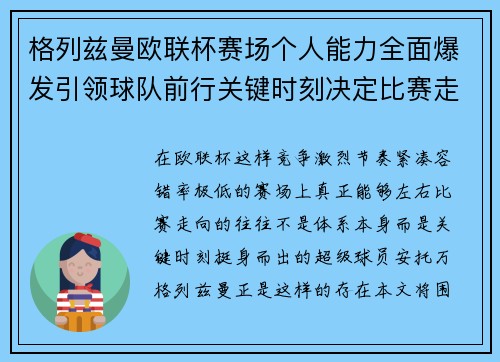 格列兹曼欧联杯赛场个人能力全面爆发引领球队前行关键时刻决定比赛走

在欧联杯这样竞争激烈节奏紧凑容错率极低的赛场上真正能够左右比赛走向的往往不是体系本身而是关键时刻挺身而出的超级球员安托万格列兹曼正是这样的存在本文将围